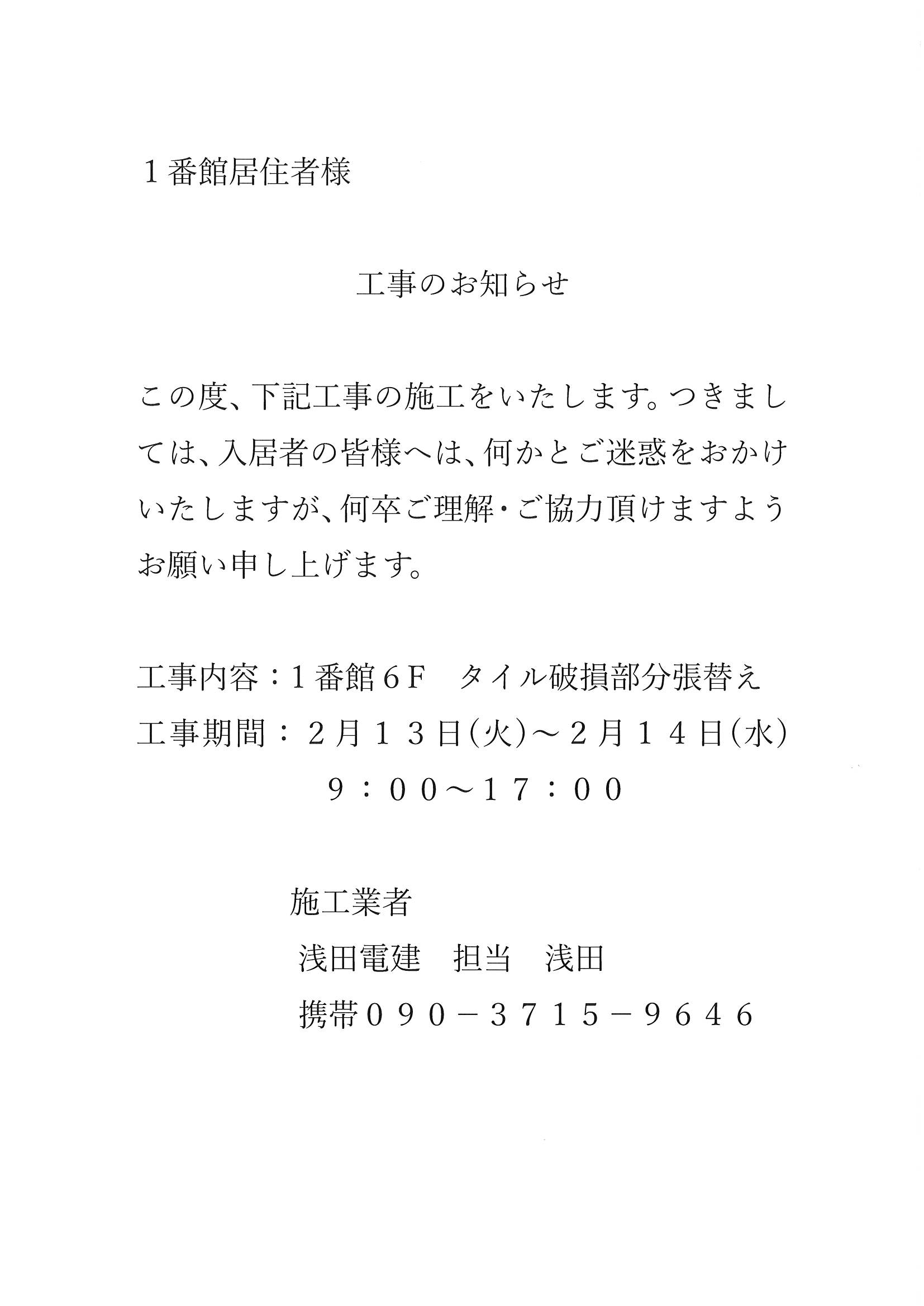 1番館居住者様

工事のお知らせ

この度、下記工事の施工をいたします。つきましては、入居者の皆様へは、何かとご迷惑をおかけいたしますが、何卒ご理解・ご協力頂けますようお願い申し上げます。

工事内容：1番館6F タイル破損部分張替え
工事期間：2月13日(火)～2月14日(水)
9：00～17：00

施工業者
浅田電建 担当 浅田
携帯090－3715－9646